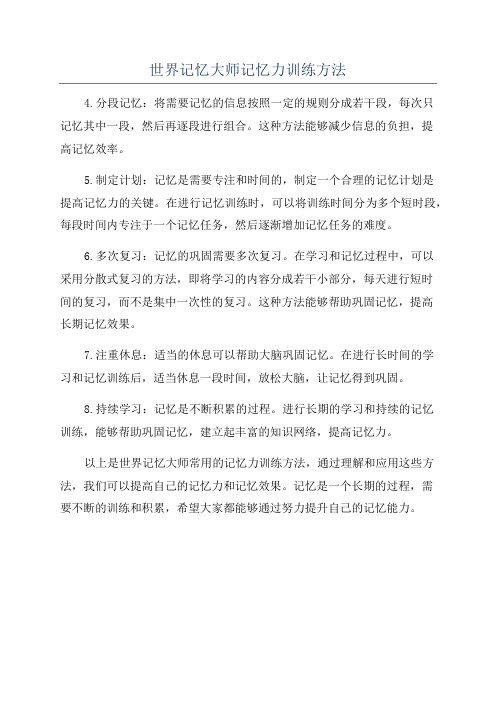 世界记忆大师记忆力训练方法

4.分段记忆：将需要记忆的信息按照一定的规则分成若干段，每次只记忆其中一段，然后再逐段进行组合。这种方法能够减少信息的负担，提高记忆效率。

5.制定计划：记忆是需要专注和时间的，制定一个合理的记忆计划是提高记忆力的关键。在进行记忆训练时，可以将训练时间分为多个短时段，每段时间内专注于一个记忆任务，然后逐渐增加记忆任务的难度。

6.多次复习：记忆的巩固需要多次复习。在学习和记忆过程中，可以采用分散式复习的方法，即将学习的内容分成若干小部分，每天进行短时间的复习，而不是集中一次性的复习。这种方法能够帮助巩固记忆，提高长期记忆效果。

7.注重休息：适当的休息可以帮助大脑巩固记忆。在进行长时间的学习和记忆训练后，适当休息一段时间，放松大脑，让记忆得到巩固。

8.持续学习：记忆是不断积累的过程。进行长期的学习和持续的记忆训练，能够帮助巩固记忆，建立起丰富的知识网络，提高记忆力。

以上是世界记忆大师常用的记忆力训练方法，通过理解和应用这些方法，我们可以提高自己的记忆力和记忆效果。记忆是一个长期的过程，需要不断的训练和积累，希望大家都能够通过努力提升自己的记忆能力。